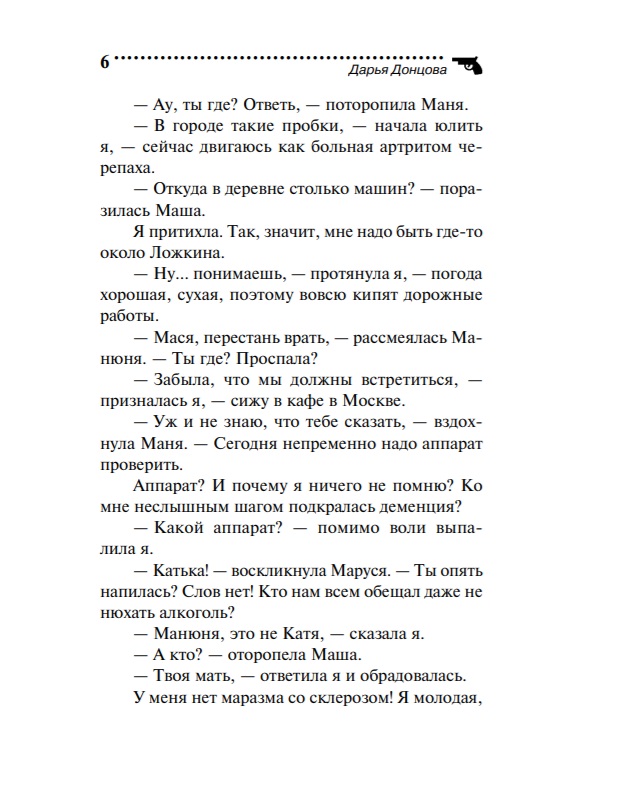 6

Дарья Донцова

— Ау, ты где? Ответь, — поторопила Маня.

— В городе такие пробки, — начала юлить я, — сейчас двигаюсь как больная артритом черепаха.

— Откуда в деревне столько машин? — поразилась Маша.

Я притихла. Так, значит, мне надо быть где-то около Ложкина.

— Ну... понимаешь, — протянула я, — погода хорошая, сухая, поэтому вовсю кипят дорожные работы.

— Мася, перестань врать, — рассмеялась Манюня. — Ты где? Проспала?

— Забыла, что мы должны встретиться, — призналась я, — сижу в кафе в Москве.

— Уж и не знаю, что тебе сказать, — вздохнула Маня. — Сегодня непременно надо аппарат проверить.

Аппарат? И почему я ничего не помню? Ко мне неслышным шагом подкралась деменция?

— Какой аппарат? — помимо воли выпалила я.

— Катька! — воскликнула Маруся. — Ты опять напилась? Слов нет! Кто нам всем обещал даже не нюхать алкоголь?

— Манюня, это не Катя, — сказала я.

— А кто? — оторопела Маша.

— Твоя мать, — ответила я и обрадовалась.

У меня нет маразма со склерозом! Я молодая,